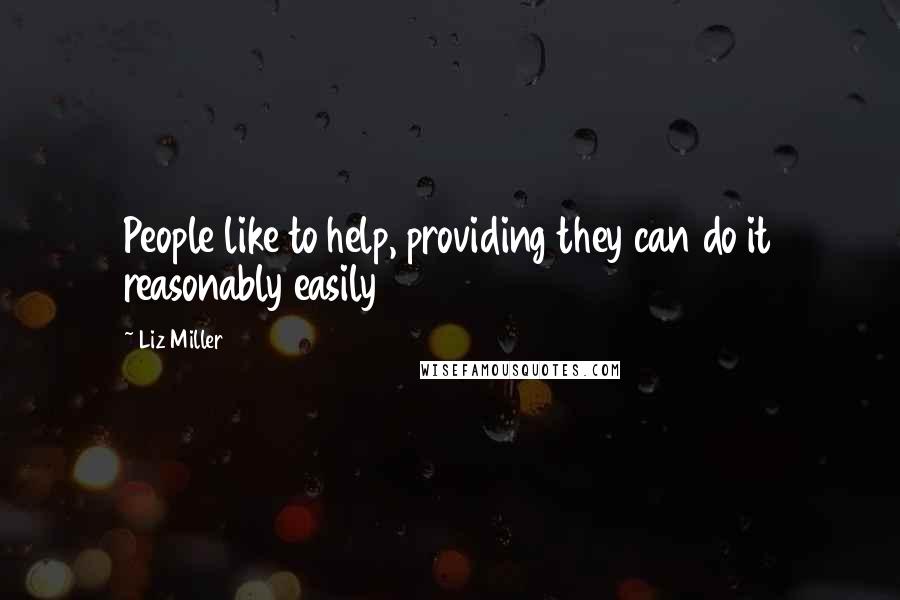 People like to help, providing they can do it reasonably easily

~ Liz Miller

WISEFAMOUSQUOTES.COM